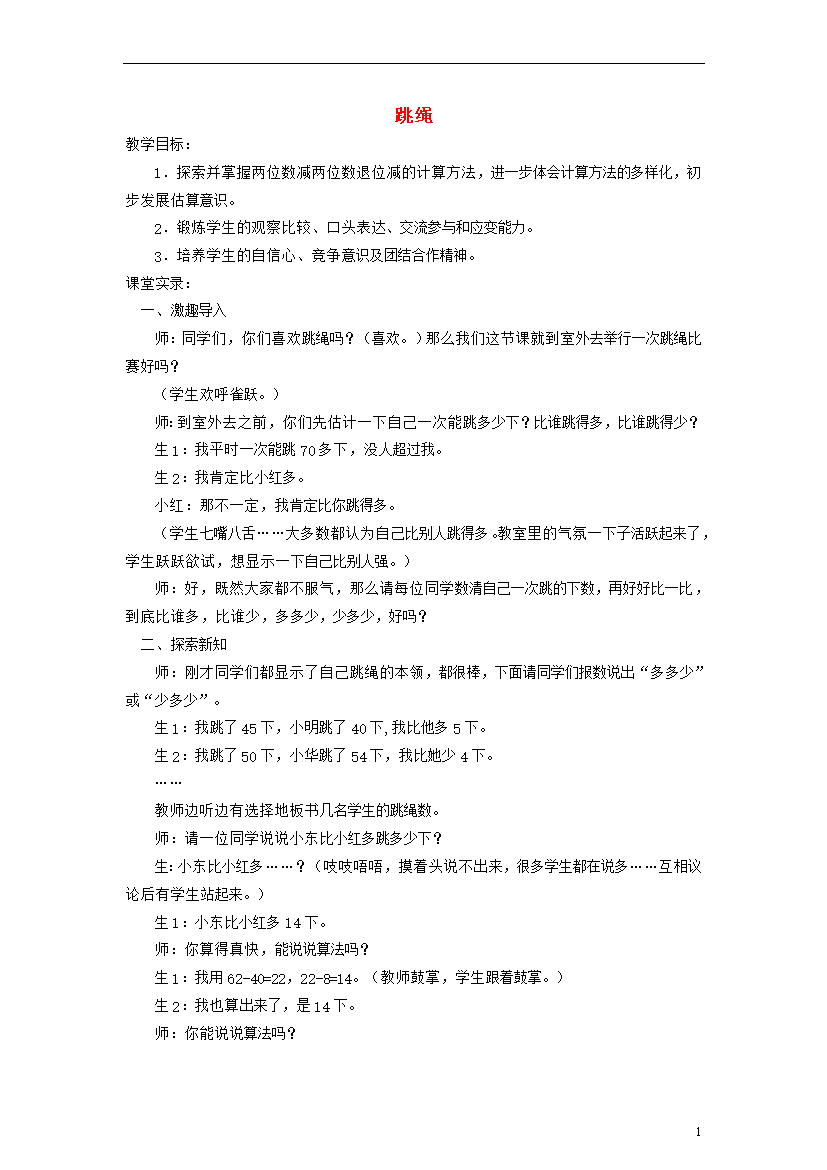 跳绳

教学目标：

1．探索并掌握两位数减两位数退位减的计算方法，进一步体会计算方法的多样化，初步发展估算意识。

2．锻炼学生的观察比较、口头表达、交流参与和应变能力。

3．培养学生的自信心、竞争意识及团结合作精神。

课堂实录：

一、激趣导入

师：同学们，你们喜欢跳绳吗？（喜欢。）那么我们这节课就到室外去举行一次跳绳比赛好吗？

（学生欢呼雀跃。）

师：到室外去之前，你们先估计一下自己一次能跳多少下？比谁跳得多，比谁跳得少？

生1：我平时一次能跳70多下，没人超过我。

生2：我肯定比小红多。

小红：那不一定，我肯定比你跳得多。

（学生七嘴八舌……大多数都认为自己比别人跳得多。教室里的气氛一下子活跃起来了，学生跃跃欲试，想显示一下自己比别人强。）

师：好，既然大家都不服气，那么请每位同学数清自己一次跳的下数，再好好比一比，到底比谁多，比谁少，多多少，少多少，好吗？

二、探索新知

师：刚才同学们都显示了自己跳绳的本领，都很棒，下面请同学们报数说出“多多少”或“少多少”。

生1：我跳了45下，小明跳了40下，我比他多5下。

生2：我跳了50下，小华跳了54下，我比她少4下。

……

教师边听边有选择地板书几名学生的跳绳数。

师：请一位同学说说小东比小红多跳多少下？

生：小东比小红多……？（吱吱唔唔，摸着头说不出来，很多学生都在说多……互相议论后有学生站起来。）

生1：小东比小红多14下。

师：你算得真快，能说说算法吗？

生1：我用62-40=22，22-8=14。（教师鼓掌，学生跟着鼓掌。）

生2：我也算出来了，是14下。

师：你能说说算法吗？

1